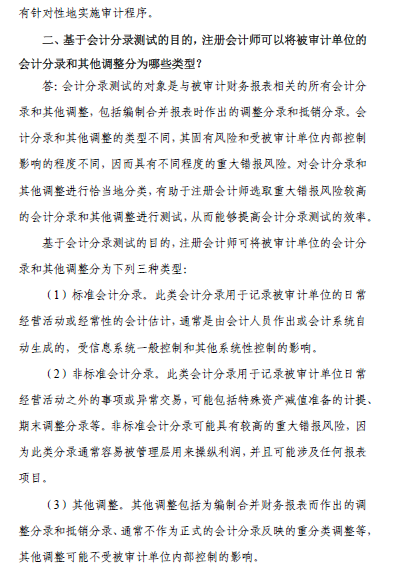 有针对性地实施审计程序。

二、基于会计分录测试的目的，注册会计师可以将被审计单位的会计分录和其他调整分为哪些类型？

答：会计分录测试的对象是与被审计财务报表相关的所有会计分录和其他调整，包括编制合并报表时作出的调整分录和抵销分录。会计分录和其他调整的类型不同，其固有风险和受被审计单位内部控制影响的程度不同，因而具有不同程度的重大错报风险。对会计分录和其他调整进行恰当地分类，有助于注册会计师选取重大错报风险较高的会计分录和其他调整进行测试，从而能够提高会计分录测试的效率。

基于会计分录测试的目的，注册会计师可将被审计单位的会计分录和其他调整分为下列三种类型：

（1）标准会计分录。此类会计分录用于记录被审计单位的日常经营活动或经常性的会计估计，通常是由会计人员作出或会计系统自动生成的，受信息系统一般控制和其他系统性控制的影响。

（2）非标准会计分录。此类会计分录用于记录被审计单位日常经营活动之外的事项或异常交易，可能包括特殊资产减值准备的计提、期末调整分录等。非标准会计分录可能具有较高的重大错报风险，因为此类分录通常容易被管理层用来操纵利润，并且可能涉及任何报表项目。

（3）其他调整。其他调整包括为编制合并财务报表而作出的调整分录和抵销分录、通常不作为正式的会计分录反映的重分类调整等，其他调整可能不受被审计单位内部控制的影响。